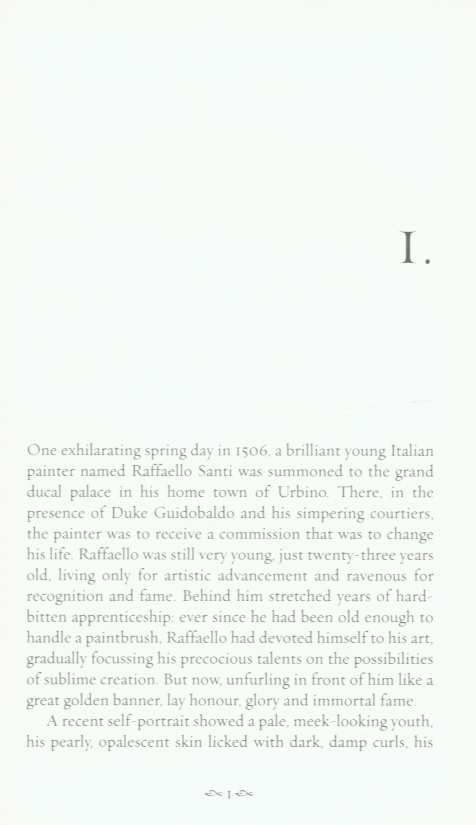 I.

One exhilarating spring day in 1506, a brilliant young Italian painter named Raffaello Santi was summoned to the grand ducal palace in his home town of Urbino. There, in the presence of Duke Guidobaldo and his simpering courtiers, the painter was to receive a commission that was to change his life. Raffaello was still very young, just twenty-three years old, living only for artistic advancement and ravenous for recognition and fame. Behind him stretched years of hard-bitten apprenticeship: ever since he had been old enough to handle a paintbrush, Raffaello had devoted himself to his art, gradually focussing his precocious talents on the possibilities of sublime creation. But now, unfurling in front of him like a great golden banner, lay honour, glory and immortal fame.

A recent self-portrait showed a pale, meek-looking youth, his pearly, opalescent skin licked with dark, damp curls, his

1